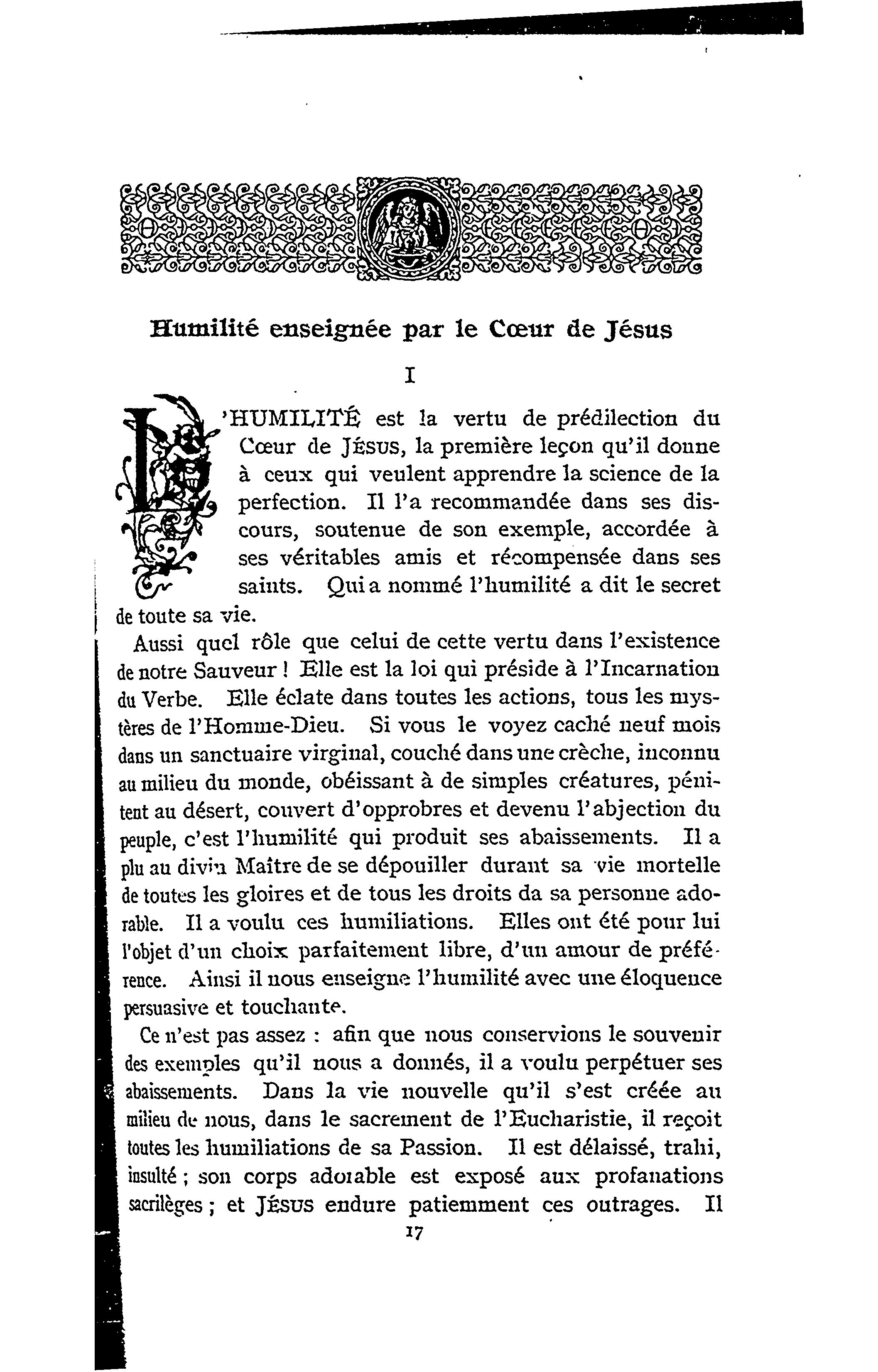 Humilité enseignée par le Cœur de Jésus

I

L'HUMILITÉ est la vertu de prédilection du Cœur de JÉSUS, la première leçon qu'il donne à ceux qui veulent apprendre la science de la perfection. Il l'a recommandée dans ses discours, soutenue de son exemple, accordée à ses véritables amis et récompensée dans ses saints. Qui a nommé l'humilité a dit le secret de toute sa vie.

Aussi quel rôle que celui de cette vertu dans l'existence de notre Sauveur ! Elle est la loi qui préside à l'Incarnation du Verbe. Elle éclate dans toutes les actions, tous les mystères de l'Homme-Dieu. Si vous le voyez caché neuf mois dans un sanctuaire virginal, couché dans une crèche, inconnu au milieu du monde, obéissant à de simples créatures, pénitent au désert, couvert d'opprobres et devenu l'abjection du peuple, c'est l'humilité qui produit ses abaissements. Il a plu au divin Maître de se dépouiller durant sa vie mortelle de toutes les gloires et de tous les droits da sa personne adorable. Il a voulu ces humiliations. Elles ont été pour lui l'objet d'un choix parfaitement libre, d'un amour de préférence. Ainsi il nous enseigne l'humilité avec une éloquence persuasive et touchante.

Ce n'est pas assez : afin que nous conservions le souvenir des exemples qu'il nous a donnés, il a voulu perpétuer ses abaissements. Dans la vie nouvelle qu'il s'est créée au milieu de nous, dans le sacrement de l'Eucharistie, il reçoit toutes les humiliations de sa Passion. Il est délaissé, trahi, insulté ; son corps adorable est exposé aux profanations sacrilèges ; et JÉSUS endure patiemment ces outrages. Il

17